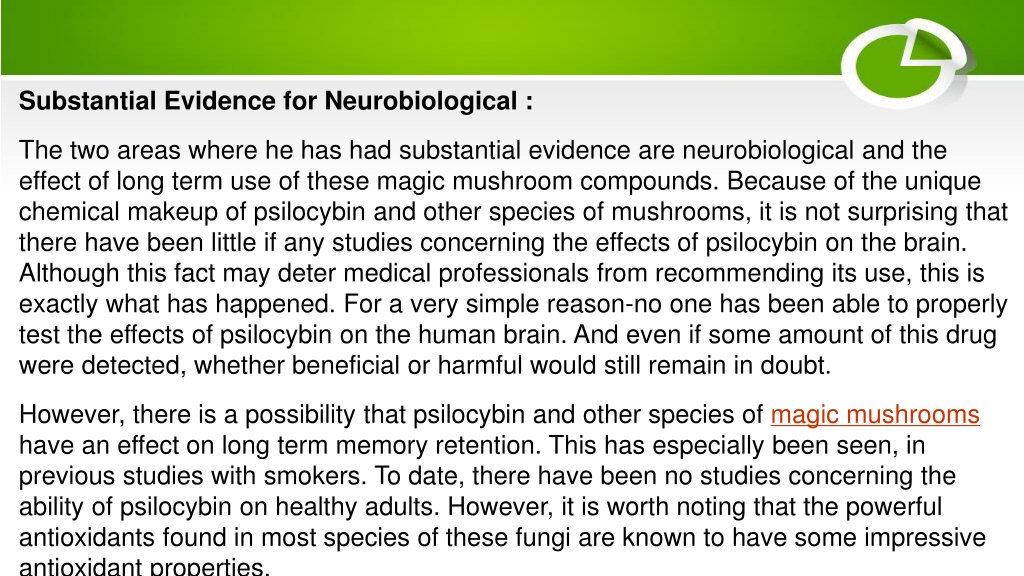 Substantial Evidence for Neurobiological :

The two areas where he has had substantial evidence are neurobiological and the effect of long term use of these magic mushroom compounds. Because of the unique chemical makeup of psilocybin and other species of mushrooms, it is not surprising that there have been little if any studies concerning the effects of psilocybin on the brain. Although this fact may deter medical professionals from recommending its use, this is exactly what has happened. For a very simple reason-no one has been able to properly test the effects of psilocybin on the human brain. And even if some amount of this drug were detected, whether beneficial or harmful would still remain in doubt.

However, there is a possibility that psilocybin and other species of magic mushrooms have an effect on long term memory retention. This has especially been seen, in previous studies with smokers. To date, there have been no studies concerning the ability of psilocybin on healthy adults. However, it is worth noting that the powerful antioxidants found in most species of these fungi are known to have some impressive antioxidant properties.